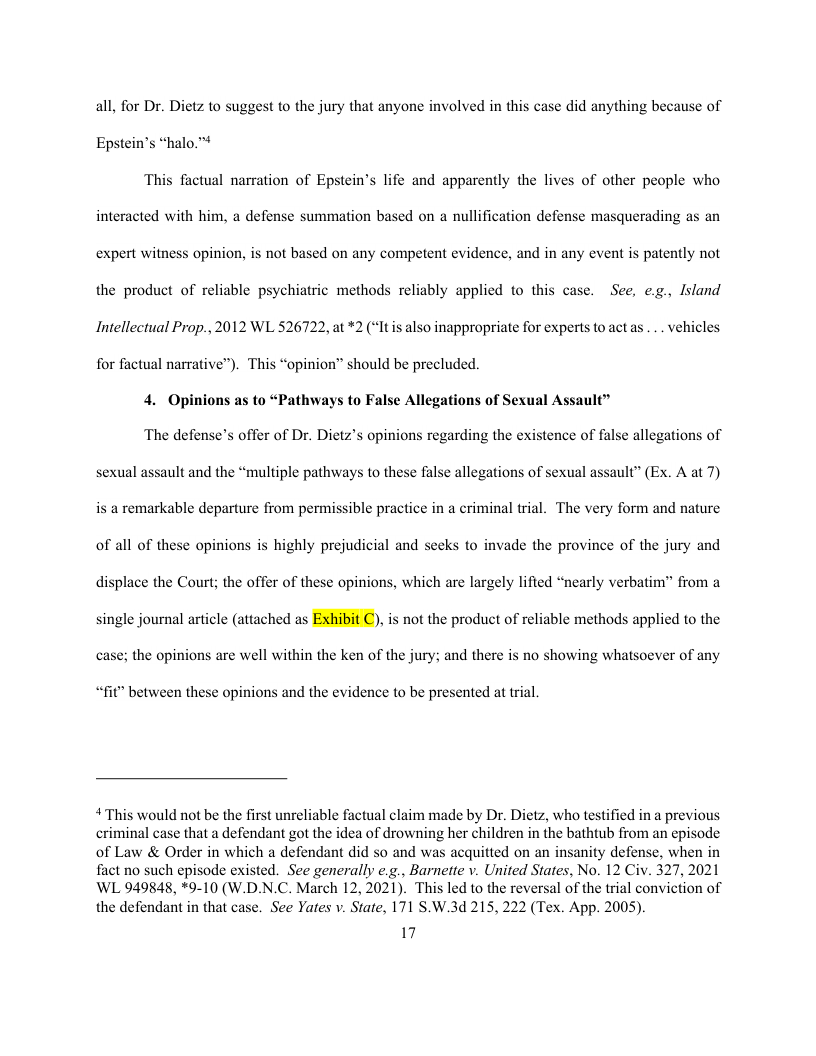 all, for Dr. Dietz to suggest to the jury that anyone involved in this case did anything because of Epstein's "halo."$^4$

This factual narration of Epstein's life and apparently the lives of other people who interacted with him, a defense summation based on a nullification defense masquerading as an expert witness opinion, is not based on any competent evidence, and in any event is patently not the product of reliable psychiatric methods reliably applied to this case. See, e.g., Island Intellectual Prop., 2012 WL 526722, at *2 ("It is also inappropriate for experts to act as . . . vehicles for factual narrative"). This "opinion" should be precluded.

4. Opinions as to "Pathways to False Allegations of Sexual Assault"

The defense's offer of Dr. Dietz's opinions regarding the existence of false allegations of sexual assault and the "multiple pathways to these false allegations of sexual assault" (Ex. A at 7) is a remarkable departure from permissible practice in a criminal trial. The very form and nature of all of these opinions is highly prejudicial and seeks to invade the province of the jury and displace the Court; the offer of these opinions, which are largely lifted "nearly verbatim" from a single journal article (attached as Exhibit C), is not the product of reliable methods applied to the case; the opinions are well within the ken of the jury; and there is no showing whatsoever of any "fit" between these opinions and the evidence to be presented at trial.

$^4$ This would not be the first unreliable factual claim made by Dr. Dietz, who testified in a previous criminal case that a defendant got the idea of drowning her children in the bathtub from an episode of Law & Order in which a defendant did so and was acquitted on an insanity defense, when in fact no such episode existed. See generally e.g., Barnette v. United States, No. 12 Civ. 327, 2021 WL 949848, *9-10 (W.D.N.C. March 12, 2021). This led to the reversal of the trial conviction of the defendant in that case. See Yates v. State, 171 S.W.3d 215, 222 (Tex. App. 2005).

17